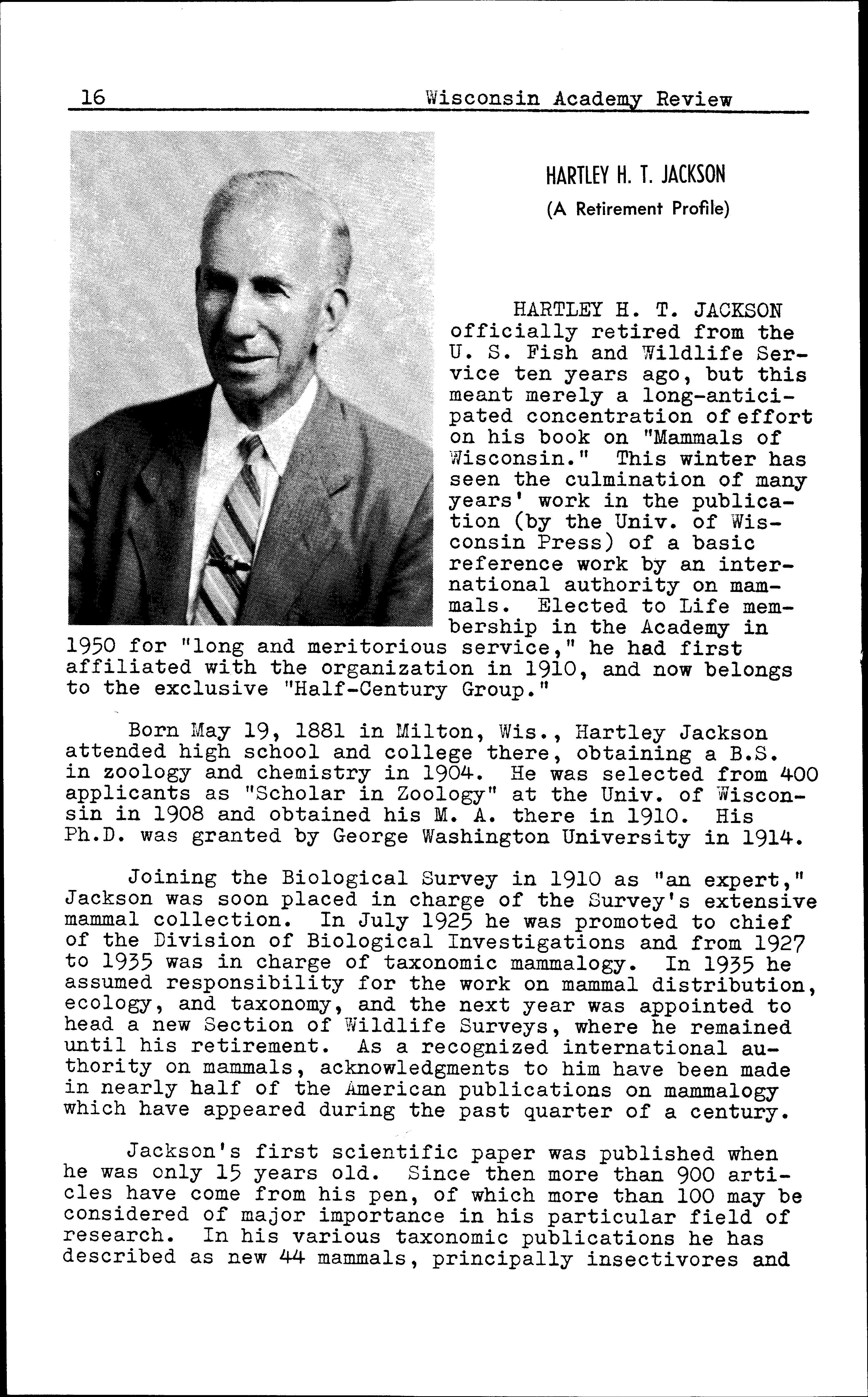 16 Wisconsin Academy Review

HARTLEY H. T. JACKSON

(A Retirement Profile)

HARTLEY H. T. JACKSON officially retired from the U. S. Fish and Wildlife Service ten years ago, but this meant merely a long-anticipated concentration of effort on his book on "Mammals of Wisconsin." This winter has seen the culmination of many years' work in the publication (by the Univ. of Wisconsin Press) of a basic reference work by an international authority on mammals. Elected to Life membership in the Academy in 1950 for "long and meritorious service," he had first affiliated with the organization in 1910, and now belongs to the exclusive "Half-Century Group."

Born May 19, 1881 in Milton, Wis., Hartley Jackson attended high school and college there, obtaining a B.S. in zoology and chemistry in 1904. He was selected from 400 applicants as "Scholar in Zoology" at the Univ. of Wisconsin in 1908 and obtained his M. A. there in 1910. His Ph.D. was granted by George Washington University in 1914.

Joining the Biological Survey in 1910 as "an expert," Jackson was soon placed in charge of the Survey's extensive mammal collection. In July 1925 he was promoted to chief of the Division of Biological Investigations and from 1927 to 1935 was in charge of taxonomic mammalogy. In 1935 he assumed responsibility for the work on mammal distribution, ecology, and taxonomy, and the next year was appointed to head a new Section of Wildlife Surveys, where he remained until his retirement. As a recognized international authority on mammals, acknowledgments to him have been made in nearly half of the American publications on mammalogy which have appeared during the past quarter of a century.

Jackson's first scientific paper was published when he was only 15 years old. Since then more than 900 articles have come from his pen, of which more than 100 may be considered of major importance in his particular field of research. In his various taxonomic publications he has described as new 44 mammals, principally insectivores and